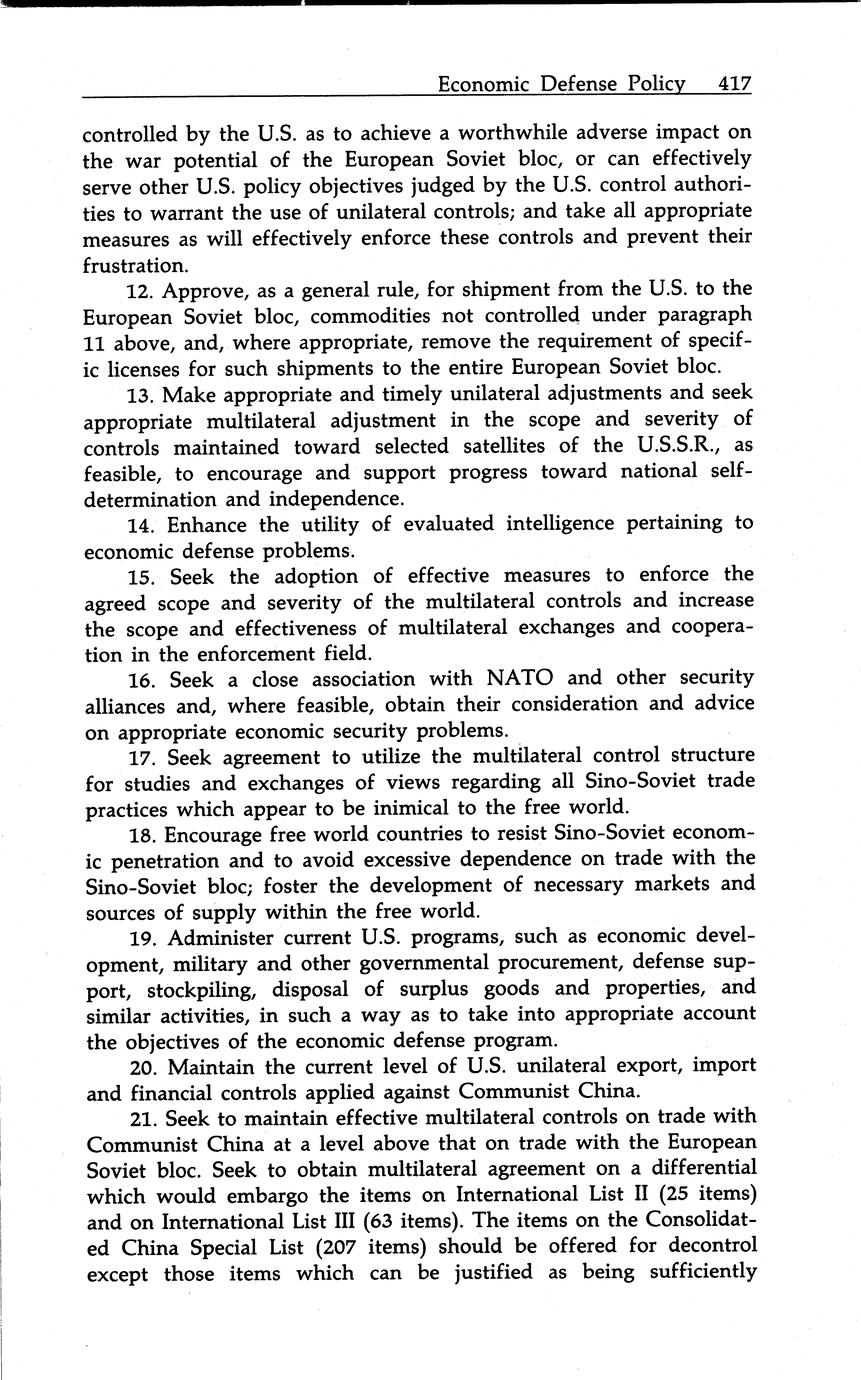 Economic Defense Policy 417

controlled by the U.S. as to achieve a worthwhile adverse impact on the war potential of the European Soviet bloc, or can effectively serve other U.S. policy objectives judged by the U.S. control authorities to warrant the use of unilateral controls; and take all appropriate measures as will effectively enforce these controls and prevent their frustration.

12. Approve, as a general rule, for shipment from the U.S. to the European Soviet bloc, commodities not controlled under paragraph 11 above, and, where appropriate, remove the requirement of specific licenses for such shipments to the entire European Soviet bloc.

13. Make appropriate and timely unilateral adjustments and seek appropriate multilateral adjustment in the scope and severity of controls maintained toward selected satellites of the U.S.S.R., as feasible, to encourage and support progress toward national self-determination and independence.

14. Enhance the utility of evaluated intelligence pertaining to economic defense problems.

15. Seek the adoption of effective measures to enforce the agreed scope and severity of the multilateral controls and increase the scope and effectiveness of multilateral exchanges and cooperation in the enforcement field.

16. Seek a close association with NATO and other security alliances and, where feasible, obtain their consideration and advice on appropriate economic security problems.

17. Seek agreement to utilize the multilateral control structure for studies and exchanges of views regarding all Sino-Soviet trade practices which appear to be inimical to the free world.

18. Encourage free world countries to resist Sino-Soviet economic penetration and to avoid excessive dependence on trade with the Sino-Soviet bloc; foster the development of necessary markets and sources of supply within the free world.

19. Administer current U.S. programs, such as economic development, military and other governmental procurement, defense support, stockpiling, disposal of surplus goods and properties, and similar activities, in such a way as to take into appropriate account the objectives of the economic defense program.

20. Maintain the current level of U.S. unilateral export, import and financial controls applied against Communist China.

21. Seek to maintain effective multilateral controls on trade with Communist China at a level above that on trade with the European Soviet bloc. Seek to obtain multilateral agreement on a differential which would embargo the items on International List II (25 items) and on International List III (63 items). The items on the Consolidated China Special List (207 items) should be offered for decontrol except those items which can be justified as being sufficiently